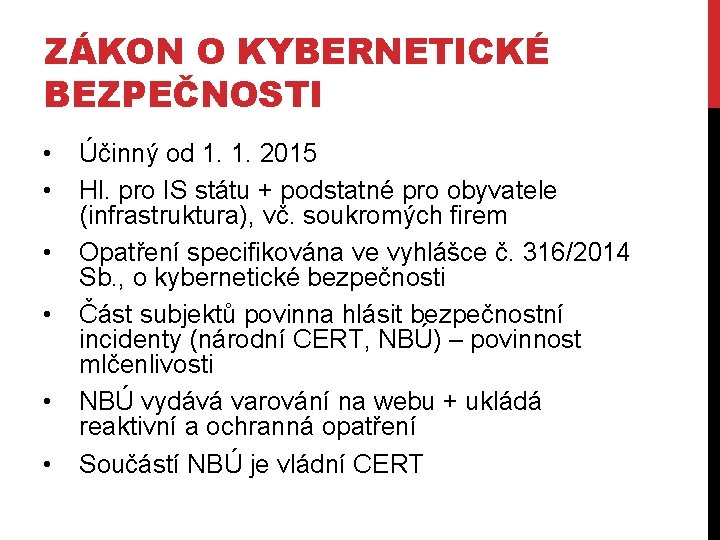 ZÁKON O KYBERNETICKÉ BEZPEČNOSTI

• Účinný od 1. 1. 2015
• Hl. pro IS státu + podstatné pro obyvatele (infrastruktura), vč. soukromých firem
• Opatření specifikována ve vyhlášce č. 316/2014 Sb., o kybernetické bezpečnosti
• Část subjektů povinna hlásit bezpečnostní incidenty (národní CERT, NBÚ) – povinnost mlčenlivosti
• NBÚ vydává varování na webu + ukládá reaktivní a ochranná opatření
• Součástí NBÚ je vládní CERT